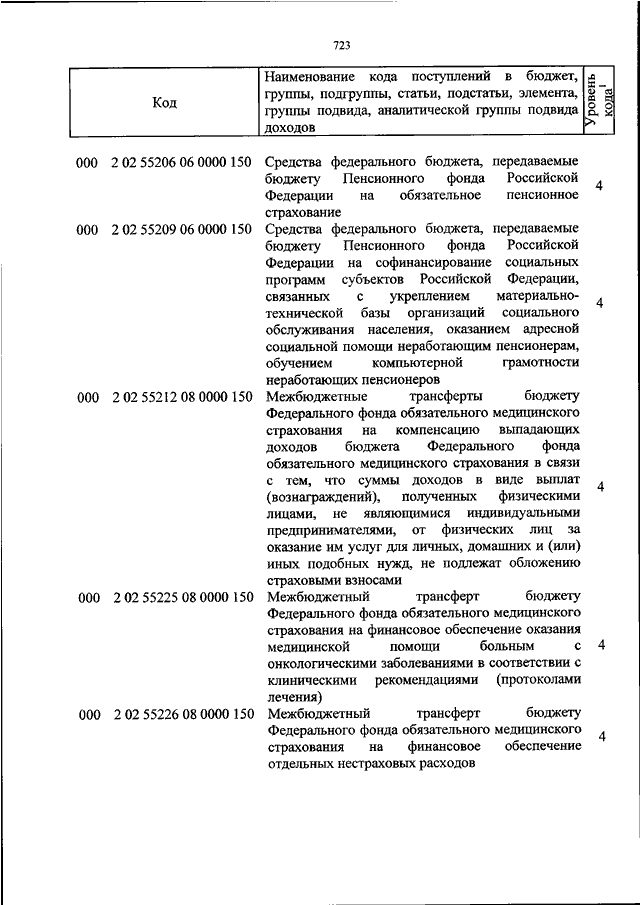 723

| Код | Наименование кода поступлений в бюджет, группы, подгруппы, статьи, подстатьи, элемента, группы подвида, аналитической группы подвида доходов | Уровень кода$^1$ |
|---|---|---|
| 000 2 02 55206 06 0000 150 | Средства федерального бюджета, передаваемые бюджету Пенсионного фонда Российской Федерации на обязательное пенсионное страхование | 4 |
| 000 2 02 55209 06 0000 150 | Средства федерального бюджета, передаваемые бюджету Пенсионного фонда Российской Федерации на софинансирование социальных программ субъектов Российской Федерации, связанных с укреплением материально-технической базы организаций социального обслуживания населения, оказанием адресной социальной помощи неработающим пенсионерам, обучением компьютерной грамотности неработающих пенсионеров | 4 |
| 000 2 02 55212 08 0000 150 | Межбюджетные трансферты бюджету Федерального фонда обязательного медицинского страхования на компенсацию выпадающих доходов бюджета Федерального фонда обязательного медицинского страхования в связи с тем, что суммы доходов в виде выплат (вознаграждений), полученных физическими лицами, не являющимися индивидуальными предпринимателями, от физических лиц за оказание им услуг для личных, домашних и (или) иных подобных нужд, не подлежат обложению страховыми взносами | 4 |
| 000 2 02 55225 08 0000 150 | Межбюджетный трансферт бюджету Федерального фонда обязательного медицинского страхования на финансовое обеспечение оказания медицинской помощи больным с онкологическими заболеваниями в соответствии с клиническими рекомендациями (протоколами лечения) | 4 |
| 000 2 02 55226 08 0000 150 | Межбюджетный трансферт бюджету Федерального фонда обязательного медицинского страхования на финансовое обеспечение отдельных нестраховых расходов | 4 |